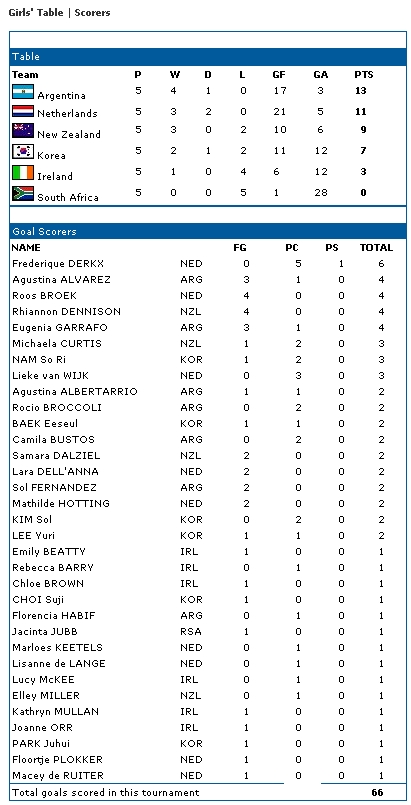 Girls' Table | Scorers

Table

| Team | P | W | D | L | GF | GA | PTS |
|---|---|---|---|---|---|---|---|
| Argentina | 5 | 4 | 1 | 0 | 17 | 3 | 13 |
| Netherlands | 5 | 3 | 2 | 0 | 21 | 5 | 11 |
| New Zealand | 5 | 3 | 0 | 2 | 10 | 6 | 9 |
| Korea | 5 | 2 | 1 | 2 | 11 | 12 | 7 |
| Ireland | 5 | 1 | 0 | 4 | 6 | 12 | 3 |
| South Africa | 5 | 0 | 0 | 5 | 1 | 28 | 0 |

Goal Scorers

| NAME | | FG | PC | PS | TOTAL |
|---|---|---|---|---|---|
| Frederique DERKX | NED | 0 | 5 | 1 | 6 |
| Agustina ALVAREZ | ARG | 3 | 1 | 0 | 4 |
| Roos BROEK | NED | 4 | 0 | 0 | 4 |
| Rhiannon DENNISON | NZL | 4 | 0 | 0 | 4 |
| Eugenia GARRAFO | ARG | 3 | 1 | 0 | 4 |
| Michaela CURTIS | NZL | 1 | 2 | 0 | 3 |
| NAM So Ri | KOR | 1 | 2 | 0 | 3 |
| Lieke van WIJK | NED | 0 | 3 | 0 | 3 |
| Agustina ALBERTARRIO | ARG | 1 | 1 | 0 | 2 |
| Rocio BROCCOLI | ARG | 0 | 2 | 0 | 2 |
| BAEK Eeseul | KOR | 1 | 1 | 0 | 2 |
| Camila BUSTOS | ARG | 0 | 2 | 0 | 2 |
| Samara DALZIEL | NZL | 2 | 0 | 0 | 2 |
| Lara DELL'ANNA | NED | 2 | 0 | 0 | 2 |
| Sol FERNANDEZ | ARG | 2 | 0 | 0 | 2 |
| Mathilde HOTTING | NED | 2 | 0 | 0 | 2 |
| KIM Sol | KOR | 0 | 2 | 0 | 2 |
| LEE Yuri | KOR | 1 | 1 | 0 | 2 |
| Emily BEATTY | IRL | 1 | 0 | 0 | 1 |
| Rebecca BARRY | IRL | 0 | 1 | 0 | 1 |
| Chloe BROWN | IRL | 1 | 0 | 0 | 1 |
| CHOI Suji | KOR | 1 | 0 | 0 | 1 |
| Florencia HABIF | ARG | 0 | 1 | 0 | 1 |
| Jacinta JUBB | RSA | 1 | 0 | 0 | 1 |
| Marloes KEETELS | NED | 0 | 1 | 0 | 1 |
| Lisanne de LANGE | NED | 0 | 1 | 0 | 1 |
| Lucy McKEE | IRL | 0 | 1 | 0 | 1 |
| Elley MILLER | NZL | 0 | 1 | 0 | 1 |
| Kathryn MULLAN | IRL | 1 | 0 | 0 | 1 |
| Joanne ORR | IRL | 1 | 0 | 0 | 1 |
| PARK Juhui | KOR | 1 | 0 | 0 | 1 |
| Floortje PLOKKER | NED | 1 | 0 | 0 | 1 |
| Macey de RUITER | NED | 1 | 0 | 0 | 1 |
| Total goals scored in this tournament | | | | | 66 |